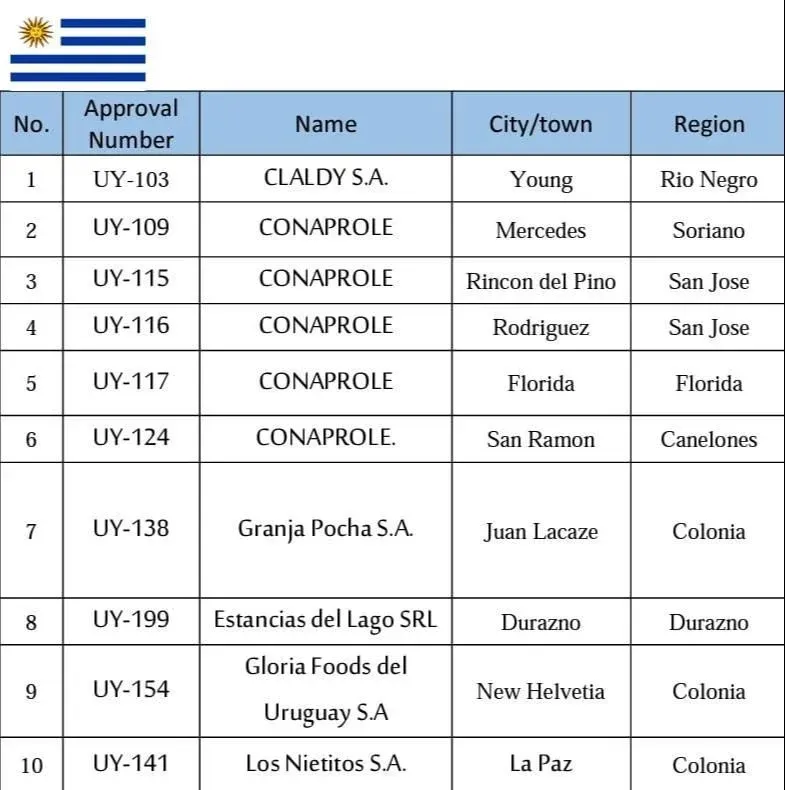 | No. | Approval Number | Name | City/town | Region |
|---|---|---|---|---|
| 1 | UY-103 | CLALDY S.A. | Young | Rio Negro |
| 2 | UY-109 | CONAPROLE | Mercedes | Soriano |
| 3 | UY-115 | CONAPROLE | Rincon del Pino | San Jose |
| 4 | UY-116 | CONAPROLE | Rodriguez | San Jose |
| 5 | UY-117 | CONAPROLE | Florida | Florida |
| 6 | UY-124 | CONAPROLE. | San Ramon | Canelones |
| 7 | UY-138 | Granja Pocha S.A. | Juan Lacaze | Colonia |
| 8 | UY-199 | Estancias del Lago SRL | Durazno | Durazno |
| 9 | UY-154 | Gloria Foods del Uruguay S.A | New Helvetia | Colonia |
| 10 | UY-141 | Los Nietitos S.A. | La Paz | Colonia |